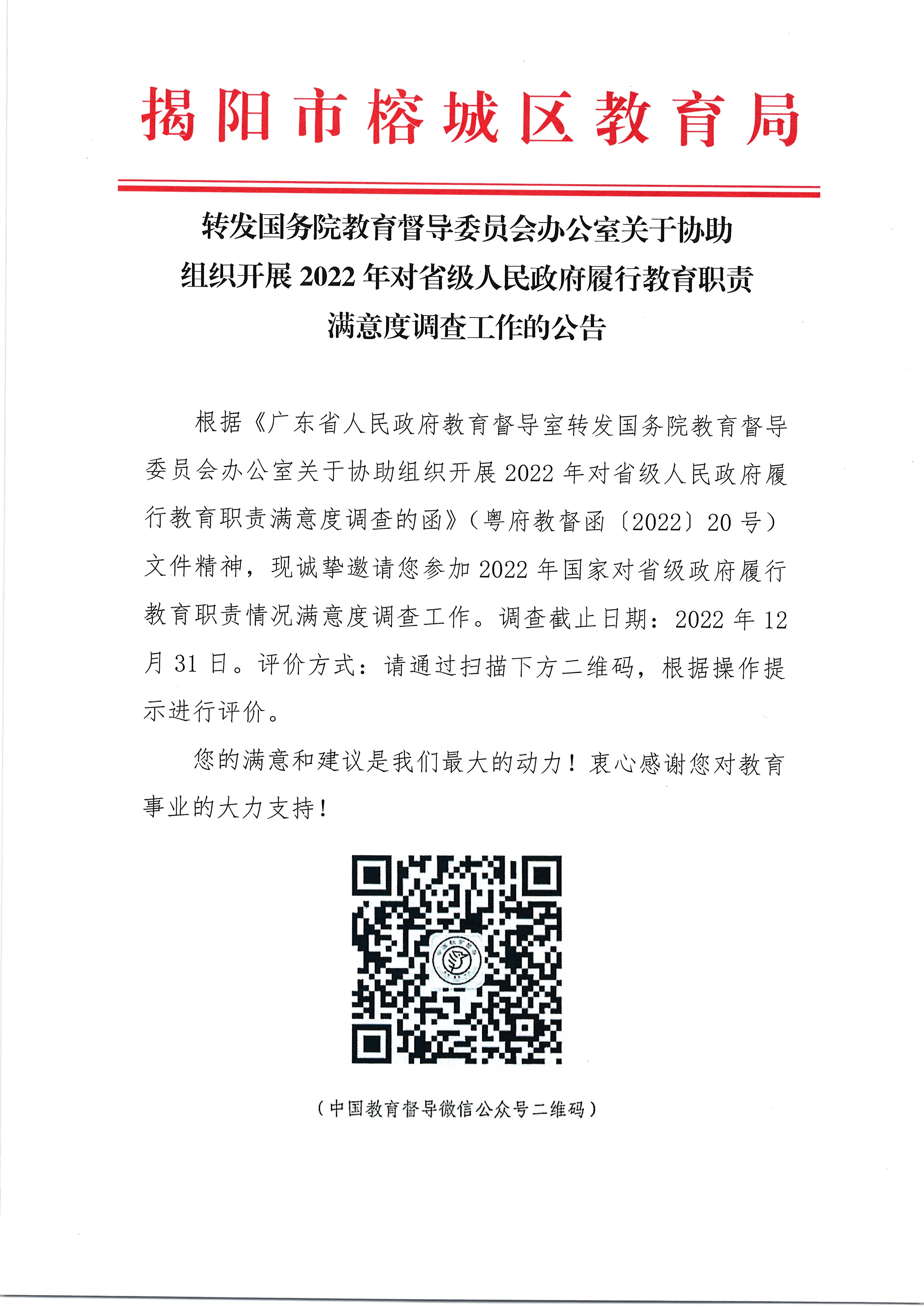 揭阳市榕城区教育局

转发国务院教育督导委员会办公室关于协助组织开展 2022 年对省级人民政府履行教育职责满意度调查工作的公告

根据《广东省人民政府教育督导室转发国务院教育督导委员会办公室关于协助组织开展 2022 年对省级人民政府履行教育职责满意度调查的函》（粤府教督函〔2022〕20 号）文件精神，现诚挚邀请您参加 2022 年国家对省级政府履行教育职责情况满意度调查工作。调查截止日期：2022 年 12 月 31 日。评价方式：请通过扫描下方二维码，根据操作提示进行评价。

您的满意和建议是我们最大的动力！衷心感谢您对教育事业的大力支持！

（中国教育督导微信公众号二维码）